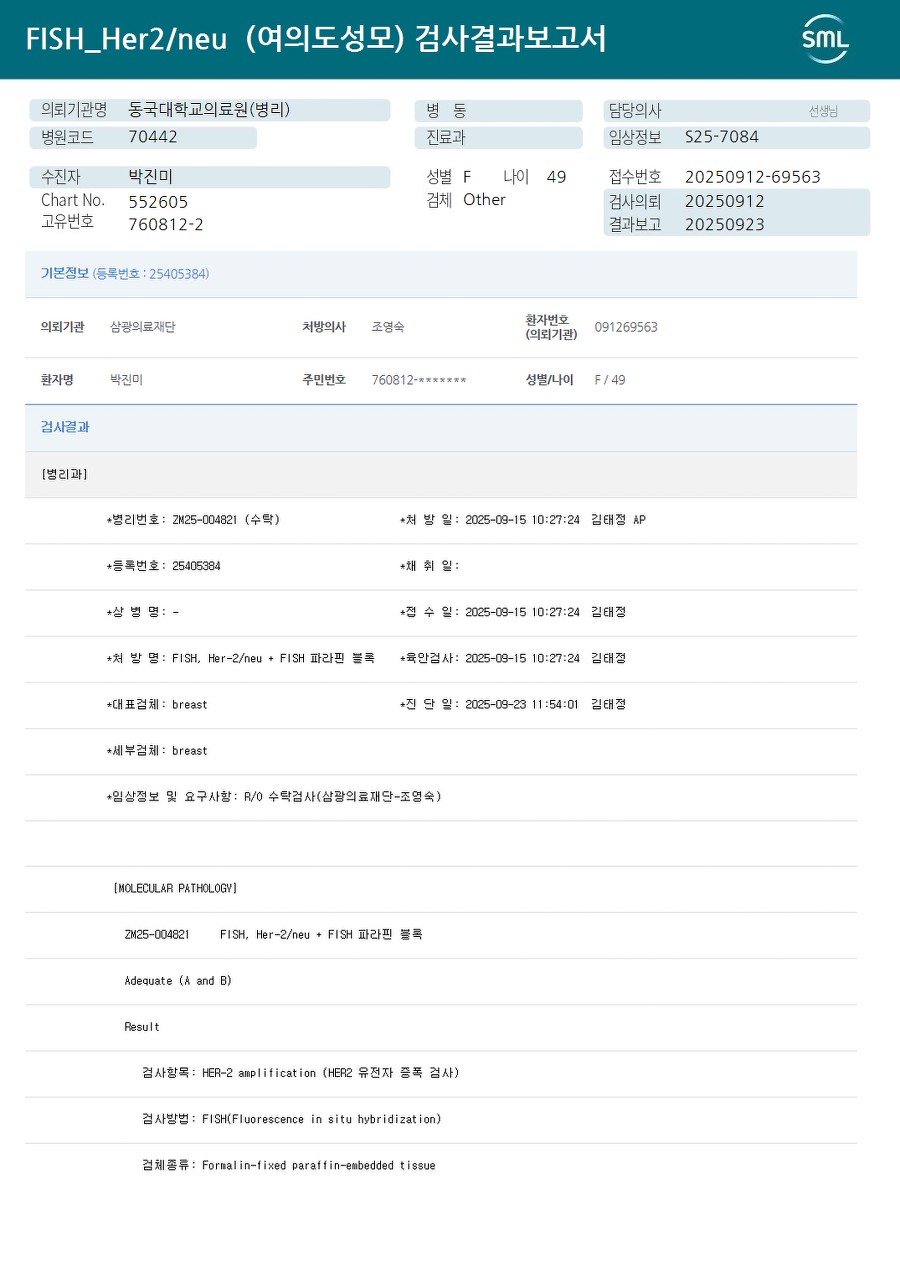 FISH_Her2/neu (여의도성모) 검사결과보고서

SML

의뢰기관명 동국대학교의료원(병리)
병원코드 70442

병 동
진료과

담당의사 선생님
임상정보 S25-7084

수진자 박진미
Chart No. 552605
고유번호 760812-2

성별 F 나이 49
검체 Other

접수번호 20250912-69563
검사의뢰 20250912
결과보고 20250923

기본정보 (등록번호 : 25405384)

의뢰기관 삼광의료재단 처방의사 조영숙 환자번호 (의뢰기관) 091269563

환자명 박진미 주민번호 760812-******* 성별/나이 F / 49

검사결과

[병리과]

*병리번호: ZM25-004821 (수탁) *처 방 일: 2025-09-15 10:27:24 김태정 AP

*등록번호: 25405384 *채 취 일:

*상 병 명: - *접 수 일: 2025-09-15 10:27:24 김태정

*처 방 명: FISH, Her-2/neu + FISH 파라핀 블록 *육안검사: 2025-09-15 10:27:24 김태정

*대표검체: breast *진 단 일: 2025-09-23 11:54:01 김태정

*세부검체: breast

*임상정보 및 요구사항: R/O 수탁검사(삼광의료재단-조영숙)

[MOLECULAR PATHOLOGY]

ZM25-004821 FISH, Her-2/neu + FISH 파라핀 블록

Adequate (A and B)

Result

검사항목: HER-2 amplification (HER2 유전자 증폭 검사)

검사방법: FISH(Fluorescence in situ hybridization)

검체종류: Formalin-fixed paraffin-embedded tissue